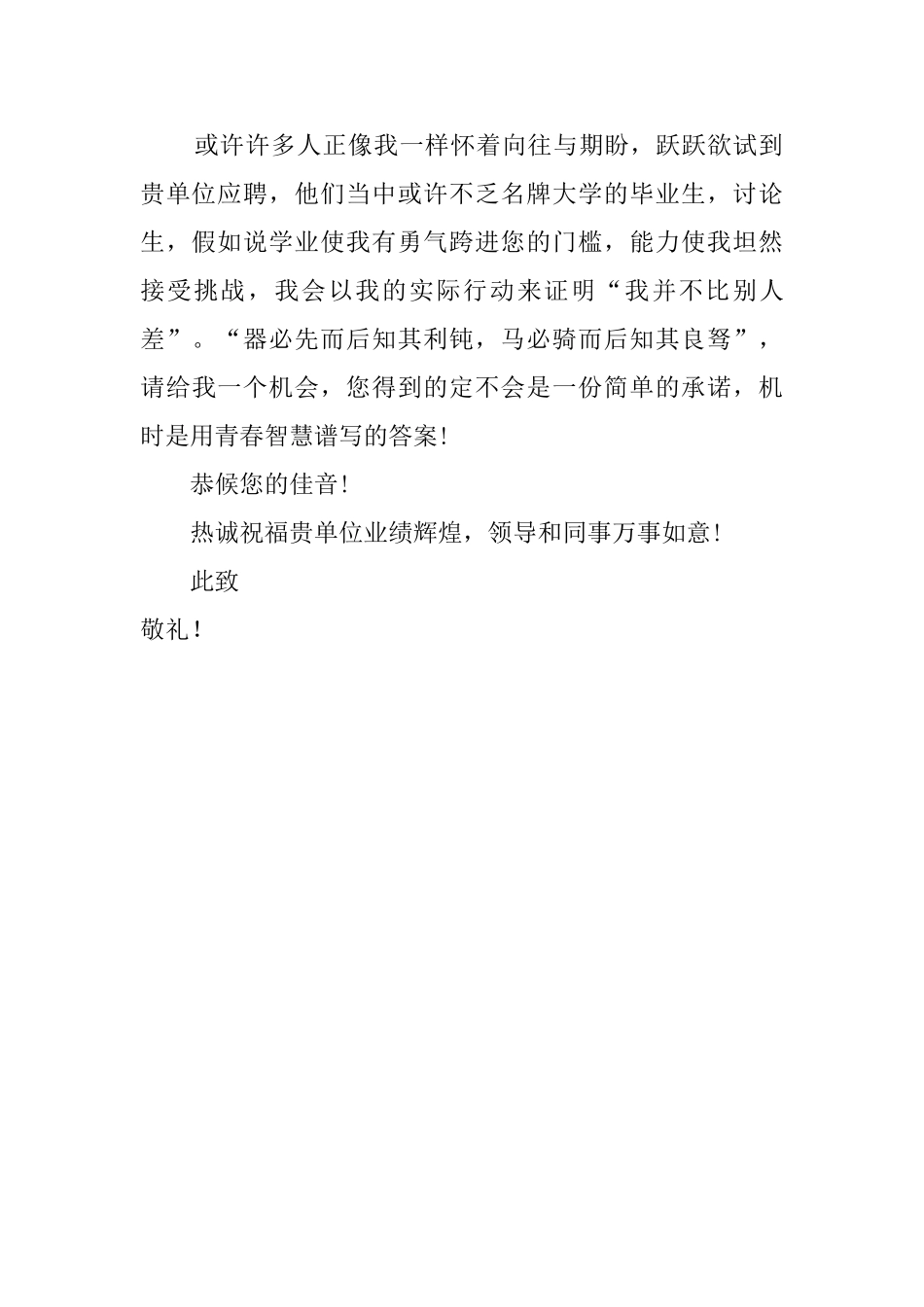 或许许多人正像我一样怀着向往与期盼，跃跃欲试到贵单位应聘，他们当中或许不乏名牌大学的毕业生，讨论生，假如说学业使我有勇气跨进您的门槛，能力使我坦然接受挑战，我会以我的实际行动来证明“我并不比别人差”。“器必先而后知其利钝，马必骑而后知其良驽”，请给我一个机会，您得到的定不会是一份简单的承诺，机时是用青春智慧谱写的答案!

恭候您的佳音!

热诚祝福贵单位业绩辉煌，领导和同事万事如意!

此致

敬礼!